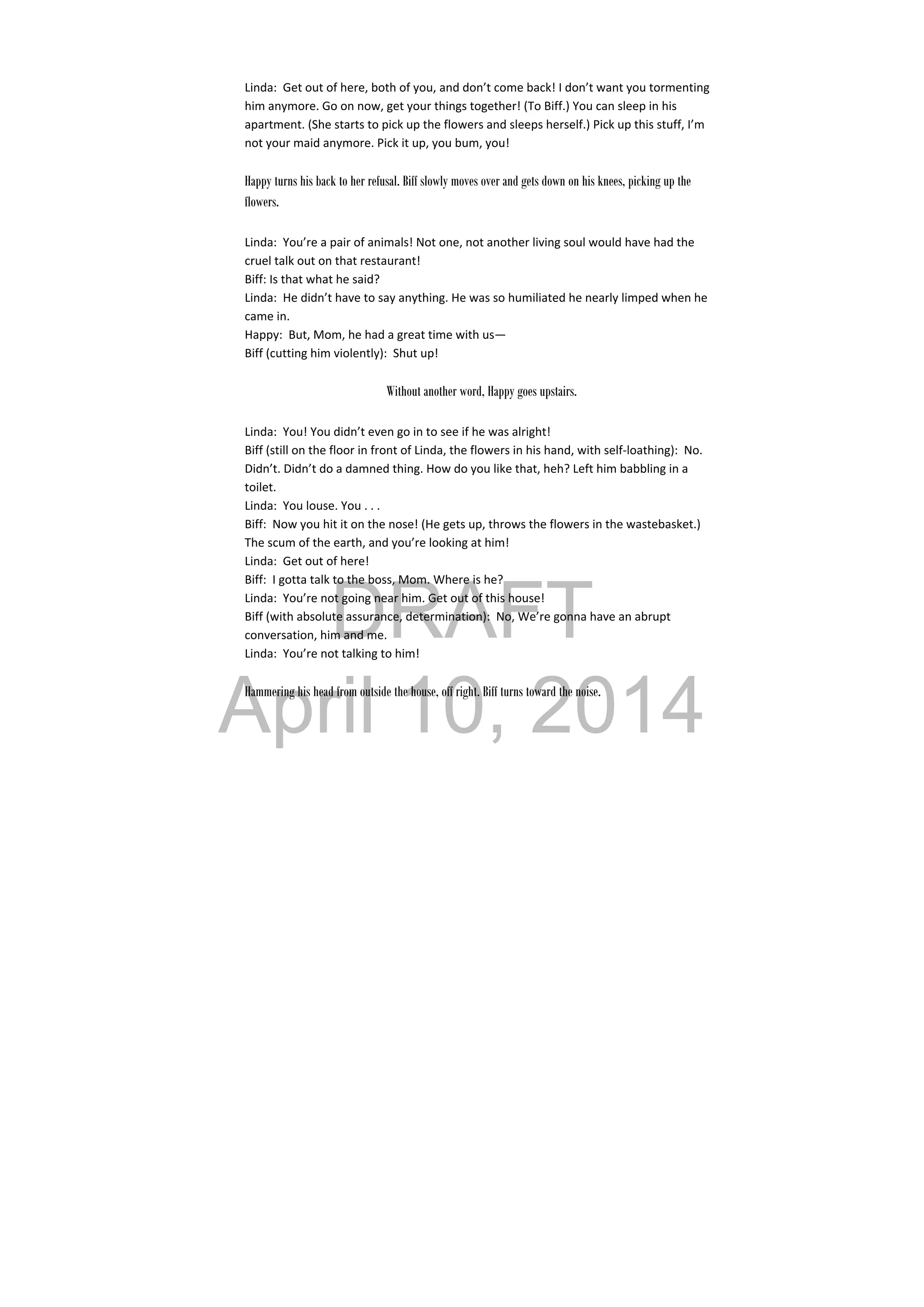 Linda: Get out of here, both of you, and don't come back! I don't want you tormenting him anymore. Go on now, get your things together! (To Biff.) You can sleep in his apartment. (She starts to pick up the flowers and sleeps herself.) Pick up this stuff, I'm not your maid anymore. Pick it up, you bum, you!

Happy turns his back to her refusal. Biff slowly moves over and gets down on his knees, picking up the flowers.

Linda: You're a pair of animals! Not one, not another living soul would have had the cruel talk out on that restaurant!
Biff: Is that what he said?
Linda: He didn't have to say anything. He was so humiliated he nearly limped when he came in.
Happy: But, Mom, he had a great time with us—
Biff (cutting him violently): Shut up!

Without another word, Happy goes upstairs.

Linda: You! You didn't even go in to see if he was alright!
Biff (still on the floor in front of Linda, the flowers in his hand, with self-loathing): No. Didn't. Didn't do a damned thing. How do you like that, heh? Left him babbling in a toilet.
Linda: You louse. You . . .
Biff: Now you hit it on the nose! (He gets up, throws the flowers in the wastebasket.) The scum of the earth, and you're looking at him!
Linda: Get out of here!
Biff: I gotta talk to the boss, Mom. Where is he?
Linda: You're not going near him. Get out of this house!
Biff (with absolute assurance, determination): No, We're gonna have an abrupt conversation, him and me.
Linda: You're not talking to him!

Hammering his head from outside the house, off right. Biff turns toward the noise.

DRAFT
April 10, 2014